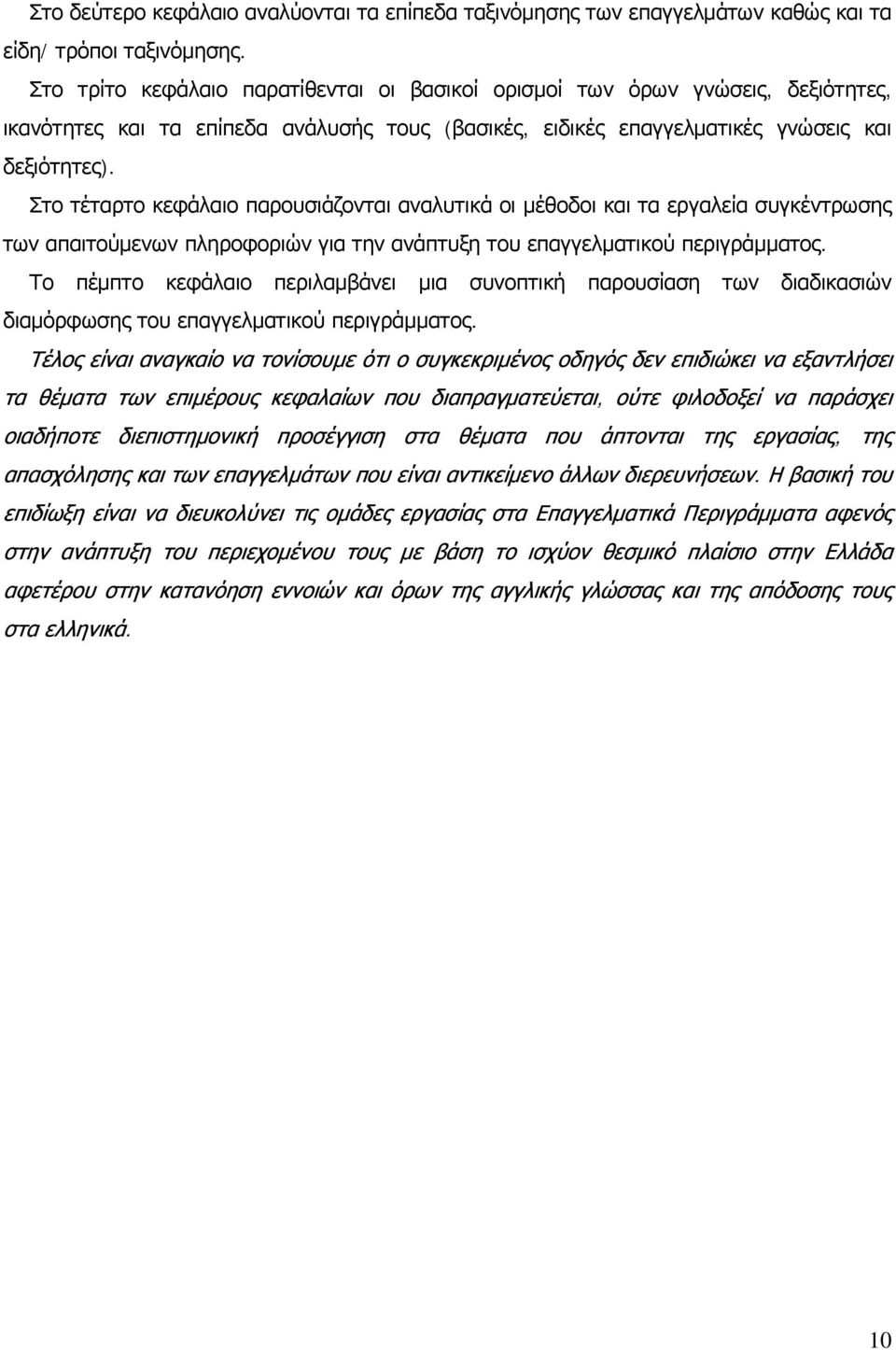 Στο δεύτερο κεφάλαιο αναλύονται τα επίπεδα ταξινόμησης των επαγγελμάτων καθώς και τα είδη/ τρόποι ταξινόμησης.

Στο τρίτο κεφάλαιο παρατίθενται οι βασικοί ορισμοί των όρων γνώσεις, δεξιότητες, ικανότητες και τα επίπεδα ανάλυσής τους (βασικές, ειδικές επαγγελματικές γνώσεις και δεξιότητες).

Στο τέταρτο κεφάλαιο παρουσιάζονται αναλυτικά οι μέθοδοι και τα εργαλεία συγκέντρωσης των απαιτούμενων πληροφοριών για την ανάπτυξη του επαγγελματικού περιγράμματος.

Το πέμπτο κεφάλαιο περιλαμβάνει μια συνοπτική παρουσίαση των διαδικασιών διαμόρφωσης του επαγγελματικού περιγράμματος.

Τέλος είναι αναγκαίο να τονίσουμε ότι ο συγκεκριμένος οδηγός δεν επιδιώκει να εξαντλήσει τα θέματα των επιμέρους κεφαλαίων που διαπραγματεύεται, ούτε φιλοδοξεί να παράσχει οιαδήποτε διεπιστημονική προσέγγιση στα θέματα που άπτονται της εργασίας, της απασχόλησης και των επαγγελμάτων που είναι αντικείμενο άλλων διερευνήσεων. Η βασική του επιδίωξη είναι να διευκολύνει τις ομάδες εργασίας στα Επαγγελματικά Περιγράμματα αφενός στην ανάπτυξη του περιεχομένου τους με βάση το ισχύον θεσμικό πλαίσιο στην Ελλάδα αφετέρου στην κατανόηση εννοιών και όρων της αγγλικής γλώσσας και της απόδοσης τους στα ελληνικά.

10